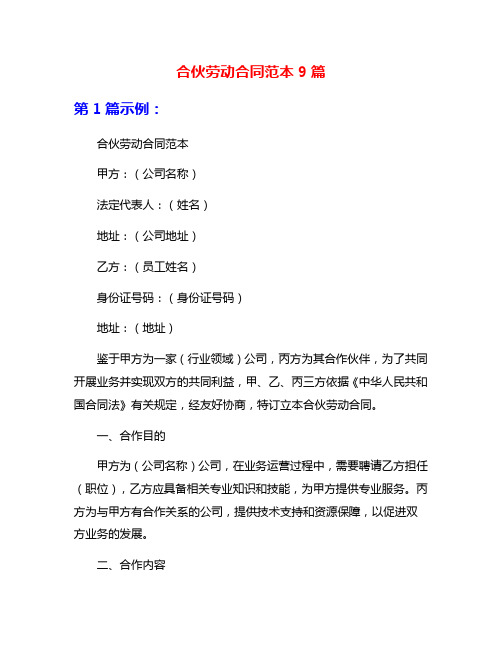 合伙劳动合同范本 9 篇

第 1 篇示例：

合伙劳动合同范本

甲方：（公司名称）

法定代表人：（姓名）

地址：（公司地址）

乙方：（员工姓名）

身份证号码：（身份证号码）

地址：（地址）

鉴于甲方为一家（行业领域）公司，丙方为其合作伙伴，为了共同开展业务并实现双方的共同利益，甲、乙、丙三方依据《中华人民共和国合同法》有关规定，经友好协商，特订立本合伙劳动合同。

一、合作目的

甲方为（公司名称）公司，在业务运营过程中，需要聘请乙方担任（职位），乙方应具备相关专业知识和技能，为甲方提供专业服务。丙方为与甲方有合作关系的公司，提供技术支持和资源保障，以促进双方业务的发展。

二、合作内容